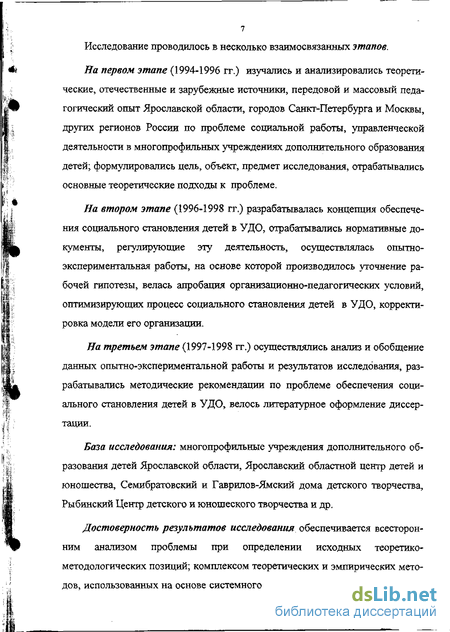 7

Исследование проводилось в несколько взаимосвязанных этапов.

На первом этапе (1994-1996 гг.) изучались и анализировались теоретические, отечественные и зарубежные источники, передовой и массовый педагогический опыт Ярославской области, городов Санкт-Петербурга и Москвы, других регионов России по проблеме социальной работы, управленческой деятельности в многопрофильных учреждениях дополнительного образования детей; формулировались цель, объект, предмет исследования, отрабатывались основные теоретические подходы к проблеме.

На втором этапе (1996-1998 гг.) разрабатывалась концепция обеспечения социального становления детей в УДО, отрабатывались нормативные документы, регулирующие эту деятельность, осуществлялась опытно-экспериментальная работы, на основе которой производилось уточнение рабочей гипотезы, велась апробация организационно-педагогических условий, оптимизирующих процесс социального становления детей в УДО, корректировка модели его организации.

На третьем этапе (1997-1998 гг.) осуществлялись анализ и обобщение данных опытно-экспериментальной работы и результатов исследования, разрабатывались методические рекомендации по проблеме обеспечения социального становления детей в УДО, велось литературное оформление диссертации.

База исследования: многопрофильные учреждения дополнительного образования детей Ярославской области, Ярославский областной центр детей и юношества, Семибратовский и Гаврилов-Ямский дома детского творчества, Рыбинский Центр детского и юношеского творчества и др.

Достоверность результатов исследования обеспечивается всесторонним анализом проблемы при определении исходных теоретико-методологических позиций; комплексом теоретических и эмпирических методов, использованных на основе системного

dsLib.net
библиотека диссертаций